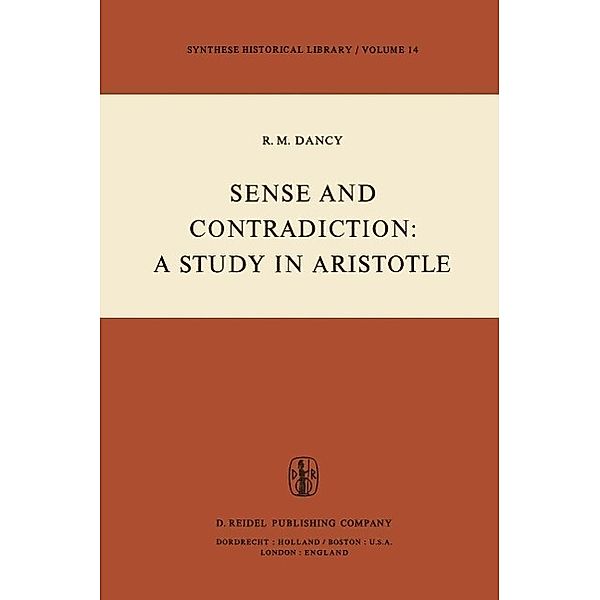 SYNTHESE HISTORICAL LIBRARY / VOLUME 14

R. M. DANCY

SENSE AND CONTRADICTION: A STUDY IN ARISTOTLE

D R

D. REIDEL PUBLISHING COMPANY

DORDRECHT : HOLLAND / BOSTON : U.S.A.
LONDON : ENGLAND